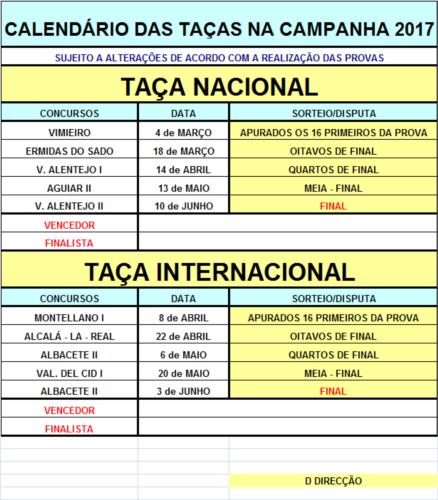 CALENDÁRIO DAS TAÇAS NA CAMPANHA 2017

SUJEITO A ALTERAÇÕES DE ACORDO COM A REALIZAÇÃO DAS PROVAS

TAÇA NACIONAL

| CONCURSOS | DATA | SORTEIO/DISPUTA |
|---|---|---|
| VIMIEIRO | 4 de MARÇO | APURADOS OS 16 PRIMEIROS DA PROVA |
| ERMIDAS DO SADO | 18 de MARÇO | OITAVOS DE FINAL |
| V. ALENTEJO I | 14 de ABRIL | QUARTOS DE FINAL |
| AGUIAR II | 13 de MAIO | MEIA - FINAL |
| V. ALENTEJO II | 10 de JUNHO | FINAL |
| VENCEDOR | | |
| FINALISTA | | |

TAÇA INTERNACIONAL

| CONCURSOS | DATA | SORTEIO/DISPUTA |
|---|---|---|
| MONTELLANO I | 8 de ABRIL | APURADOS 16 PRIMEIROS DA PROVA |
| ALCALÁ - LA - REAL | 22 de ABRIL | OITAVOS DE FINAL |
| ALBACETE II | 6 de MAIO | QUARTOS DE FINAL |
| VAL. DEL CID I | 20 de MAIO | MEIA - FINAL |
| ALBACETE II | 3 de JUNHO | FINAL |
| VENCEDOR | | |
| FINALISTA | | |

D DIRECÇÃO